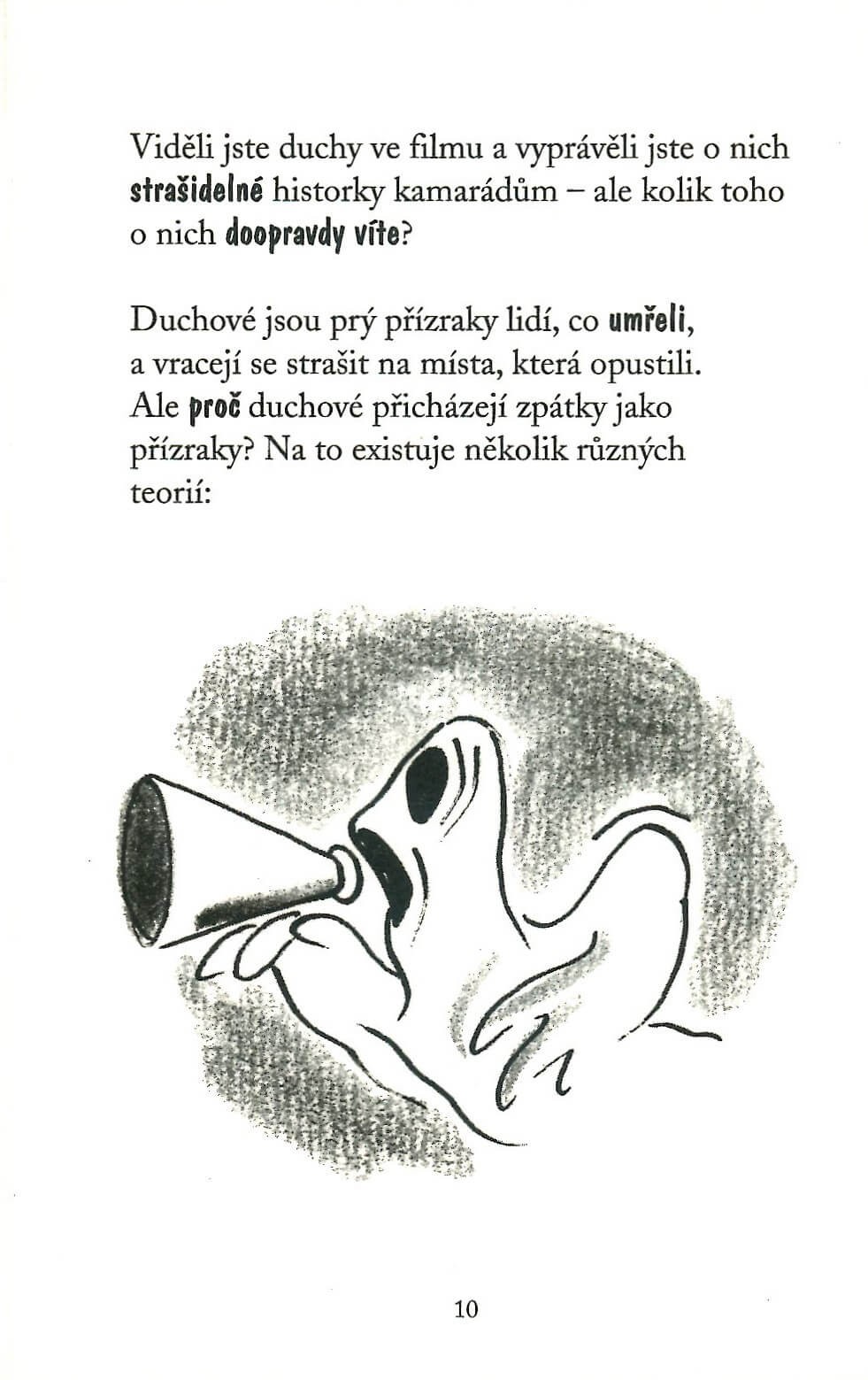 Viděli jste duchy ve filmu a vyprávěli jste o nich strašidelné historky kamarádům – ale kolik toho o nich doopravdy víte?

Duchové jsou prý přízraky lidí, co umřeli, a vracejí se strašit na místa, která opustili. Ale proč duchové přicházejí zpátky jako přízraky? Na to existuje několik různých teorií:

10